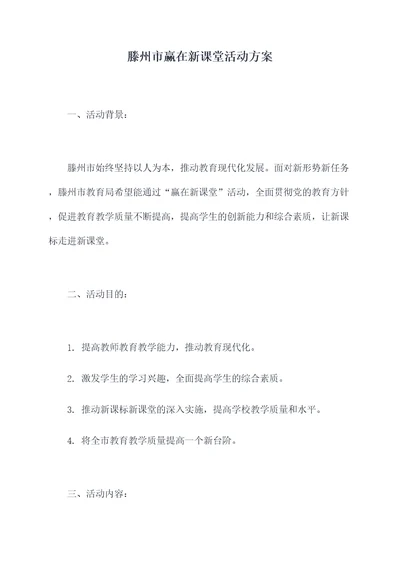 滕州市赢在新课堂活动方案

一、活动背景：

滕州市始终坚持以人为本，推动教育现代化发展。面对新形势新任务，滕州市教育局希望能通过“赢在新课堂”活动，全面贯彻党的教育方针，促进教育教学质量不断提高，提高学生的创新能力和综合素质，让新课标走进新课堂。

二、活动目的：

1. 提高教师教育教学能力，推动教育现代化。

2. 激发学生的学习兴趣，全面提高学生的综合素质。

3. 推动新课标新课堂的深入实施，提高学校教学质量和水平。

4. 将全市教育教学质量提高一个新台阶。

三、活动内容：